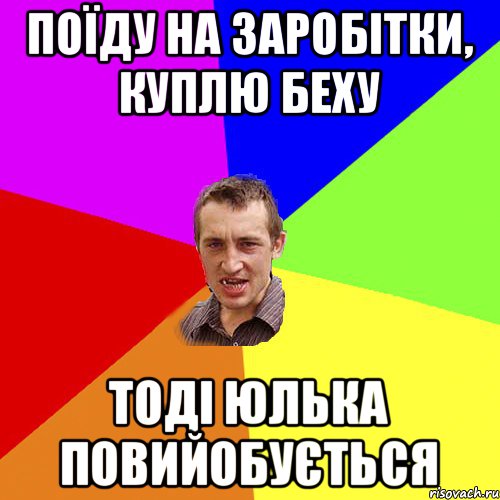 ПОЇДУ НА ЗАРОБІТКИ, КУПЛЮ БЕХУ

ТОДІ ЮЛЬКА ПОВИЙОБУЄТЬСЯ

risovach.ru